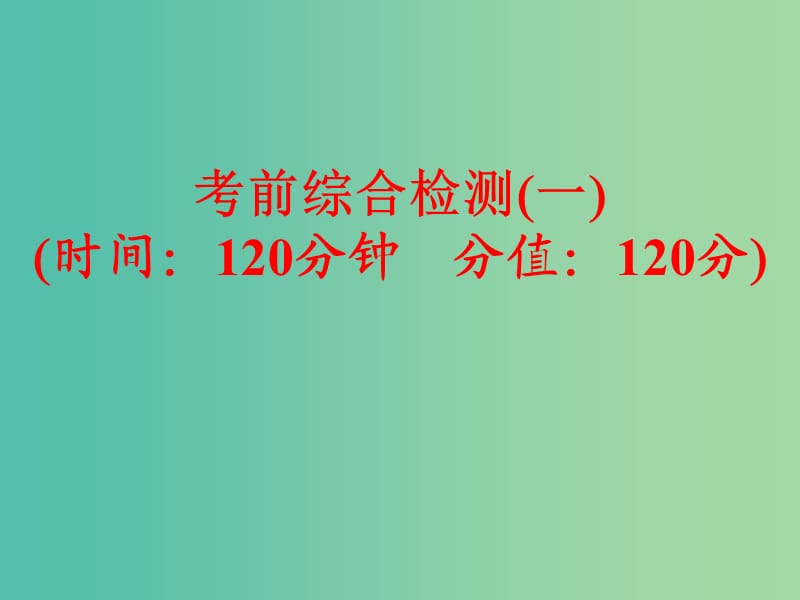 考前综合检测(一)
(时间：120分钟　分值：120分)